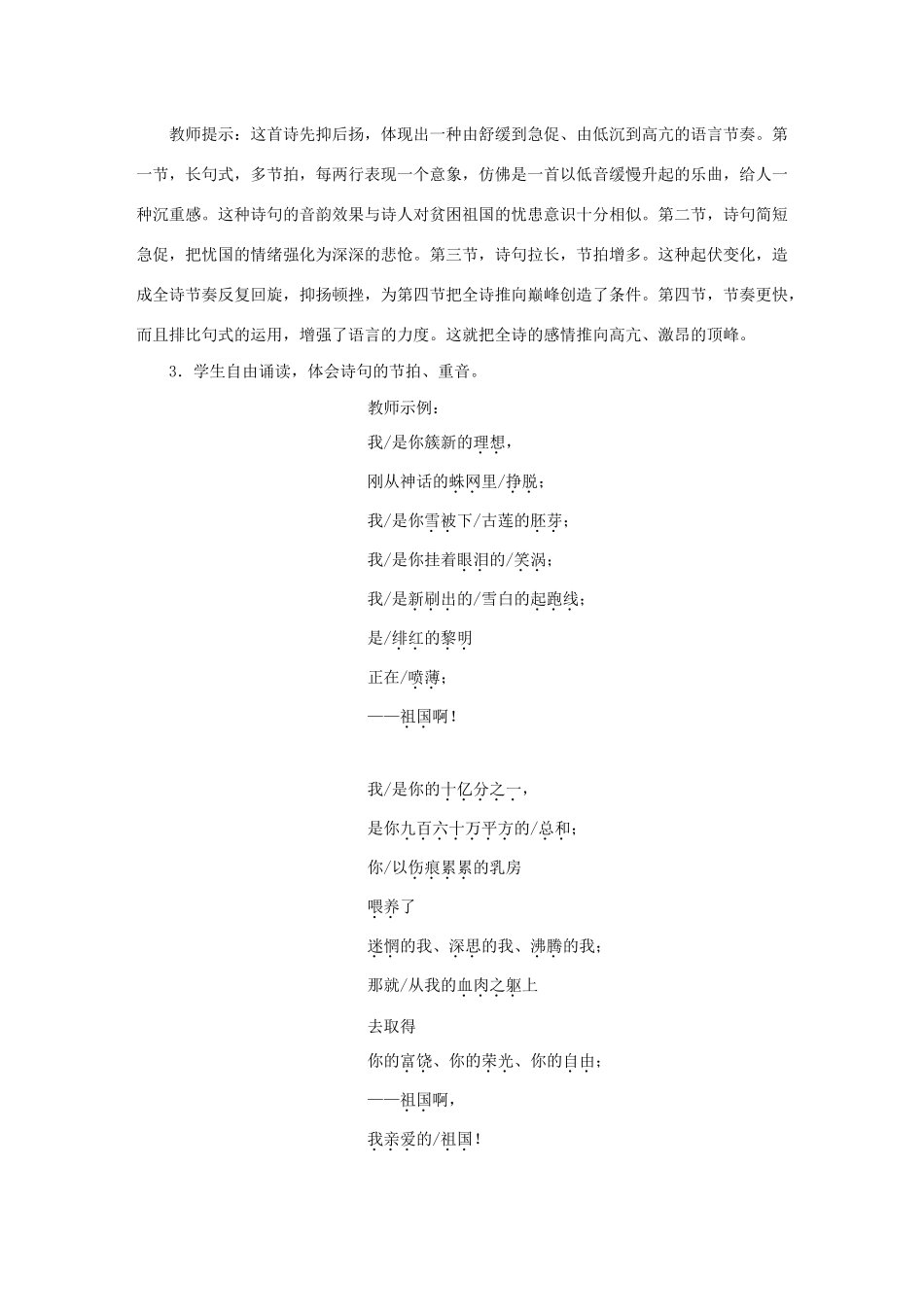 教师提示：这首诗先抑后扬，体现出一种由舒缓到急促、由低沉到高亢的语言节奏。第一节，长句式，多节拍，每两行表现一个意象，仿佛是一首以低音缓慢升起的乐曲，给人一种沉重感。这种诗句的音韵效果与诗人对贫困祖国的忧患意识十分相似。第二节，诗句简短急促，把忧国的情绪强化为深深的悲怆。第三节，诗句拉长，节拍增多。这种起伏变化，造成全诗节奏反复回旋，抑扬顿挫，为第四节把全诗推向巅峰创造了条件。第四节，节奏更快，而且排比句式的运用，增强了语言的力度。这就把全诗的感情推向高亢、激昂的顶峰。

3．学生自由诵读，体会诗句的节拍、重音。

教师示例：

我/是你簇新的理想，

刚从神话的蛛网里/挣脱；

我/是你雪被下/古莲的胚芽；

我/是你挂着眼泪的/笑涡；

我/是新刷出的/雪白的起跑线；

是/绯红的黎明

正在/喷薄；

——祖国啊！

我/是你的十亿分之一，

是你九百六十万平方的/总和；

你/以伤痕累累的乳房

喂养了

迷惘的我、深思的我、沸腾的我；

那就/从我的血肉之躯上

去取得

你的富饶、你的荣光、你的自由；

——祖国啊，

我亲爱的/祖国！